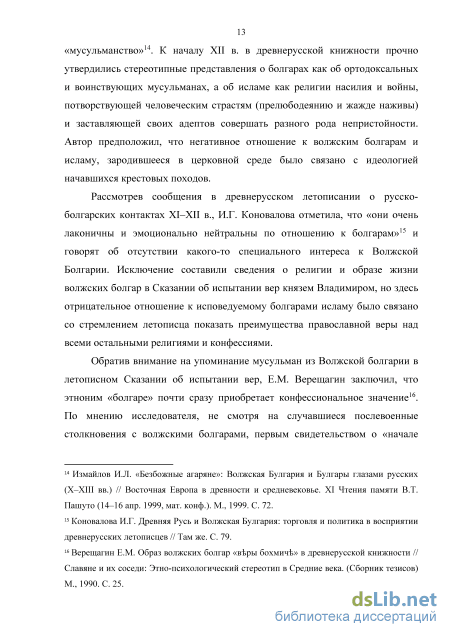 13

«мусульманство»$^{14}$. К началу XII в. в древнерусской книжности прочно утвердились стереотипные представления о болгарах как об ортодоксальных и воинствующих мусульманах, а об исламе как религии насилия и войны, потворствующей человеческим страстям (прелюбодеянию и жажде наживы) и заставляющей своих адептов совершать разного рода непристойности. Автор предположил, что негативное отношение к волжским болгарам и исламу, зародившееся в церковной среде было связано с идеологией начавшихся крестовых походов.

Рассмотрев сообщения в древнерусском летописании о русско-болгарских контактах XI–XII в., И.Г. Коновалова отметила, что «они очень лаконичны и эмоционально нейтральны по отношению к болгарам»$^{15}$ и говорят об отсутствии какого-то специального интереса к Волжской Болгарии. Исключение составили сведения о религии и образе жизни волжских болгар в Сказании об испытании вер князем Владимиром, но здесь отрицательное отношение к исповедуемому болгарами исламу было связано со стремлением летописца показать преимущества православной веры над всеми остальными религиями и конфессиями.

Обратив внимание на упоминание мусульман из Волжской болгарии в летописном Сказании об испытании вер, Е.М. Верещагин заключил, что этноним «болгаре» почти сразу приобретает конфессиональное значение$^{16}$. По мнению исследователя, не смотря на случавшиеся послевоенные столкновения с волжскими болгарами, первым свидетельством о «начале

$^{14}$ Измайлов И.Л. «Безбожные агаряне»: Волжская Булгария и Булгары глазами русских (X–XIII вв.) // Восточная Европа в древности и средневековье. XI Чтения памяти В.Т. Пашуто (14–16 апр. 1999, мат. конф.). М., 1999. С. 72.

$^{15}$ Коновалова И.Г. Древняя Русь и Волжская Булгария: торговля и политика в восприятии древнерусских летописцев // Там же. С. 79.

$^{16}$ Верещагин Е.М. Образ волжских болгар «вѣры бохмичѣ» в древнерусской книжности // Славяне и их соседи: Этно-психологический стереотип в Средние века. (Сборник тезисов) М., 1990. С. 25.

dsLib.net
библиотека диссертаций